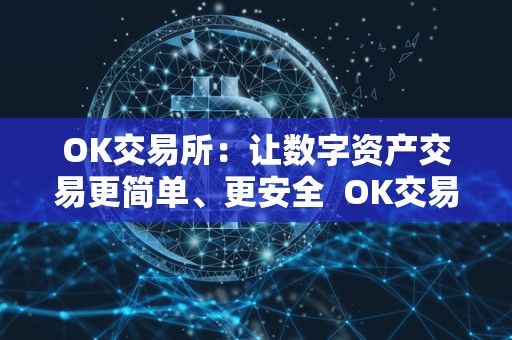 OK交易所：让数字资产交易更简单、更安全 OK交易